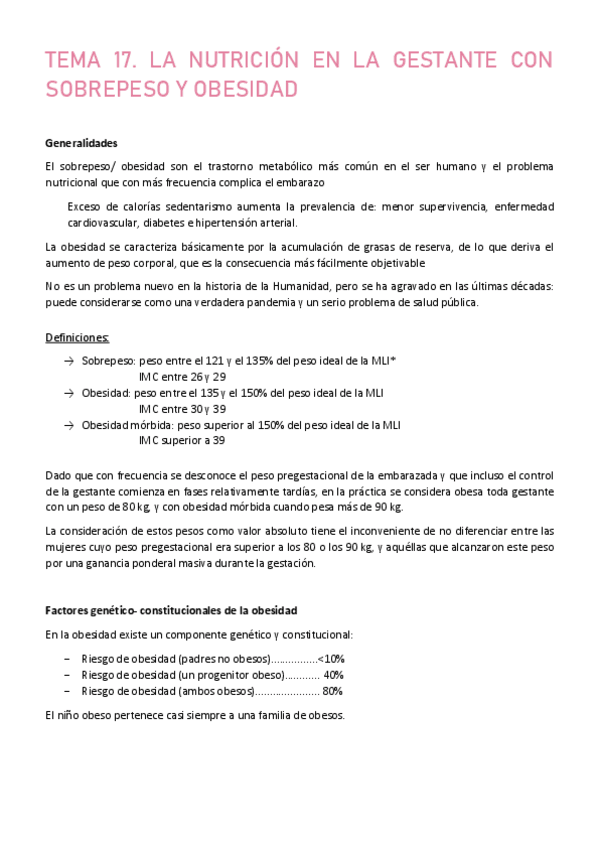 TEMA 17. LA NUTRICIÓN EN LA GESTANTE CON SOBREPESO Y OBESIDAD

Generalidades

El sobrepeso/ obesidad son el trastorno metabólico más común en el ser humano y el problema nutricional que con más frecuencia complica el embarazo

Exceso de calorías sedentarismo aumenta la prevalencia de: menor supervivencia, enfermedad cardiovascular, diabetes e hipertensión arterial.

La obesidad se caracteriza básicamente por la acumulación de grasas de reserva, de lo que deriva el aumento de peso corporal, que es la consecuencia más fácilmente objetivable

No es un problema nuevo en la historia de la Humanidad, pero se ha agravado en las últimas décadas: puede considerarse como una verdadera pandemia y un serio problema de salud pública.

Definiciones:

→ Sobrepeso: peso entre el 121 y el 135% del peso ideal de la MLI*
IMC entre 26 y 29
→ Obesidad: peso entre el 135 y el 150% del peso ideal de la MLI
IMC entre 30 y 39
→ Obesidad mórbida: peso superior al 150% del peso ideal de la MLI
IMC superior a 39

Dado que con frecuencia se desconoce el peso pregestacional de la embarazada y que incluso el control de la gestante comienza en fases relativamente tardías, en la práctica se considera obesa toda gestante con un peso de 80 kg, y con obesidad mórbida cuando pesa más de 90 kg.

La consideración de estos pesos como valor absoluto tiene el inconveniente de no diferenciar entre las mujeres cuyo peso pregestacional era superior a los 80 o los 90 kg, y aquéllas que alcanzaron este peso por una ganancia ponderal masiva durante la gestación.

Factores genético- constitucionales de la obesidad

En la obesidad existe un componente genético y constitucional:

– Riesgo de obesidad (padres no obesos)................<10%
– Riesgo de obesidad (un progenitor obeso)............ 40%
– Riesgo de obesidad (ambos obesos)...................... 80%

El niño obeso pertenece casi siempre a una familia de obesos.